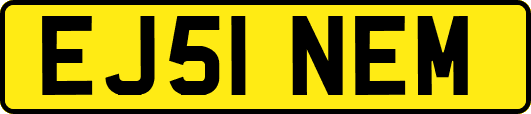 EJ51 NEM